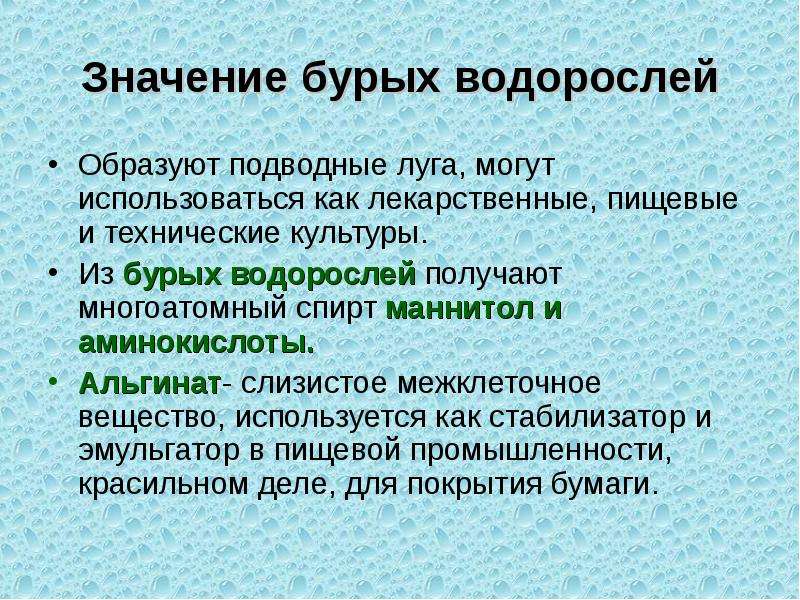 Значение бурых водорослей

• Образуют подводные луга, могут использоваться как лекарственные, пищевые и технические культуры.

• Из бурых водорослей получают многоатомный спирт маннитол и аминокислоты.

• Альгинат- слизистое межклеточное вещество, используется как стабилизатор и эмульгатор в пищевой промышленности, красильном деле, для покрытия бумаги.